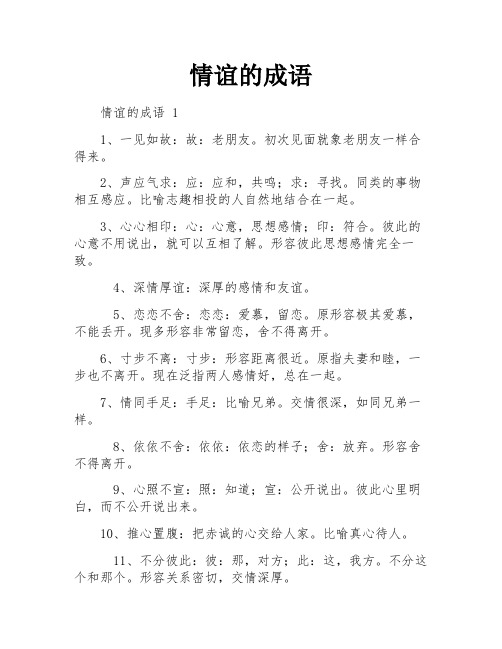 情谊的成语

情谊的成语 1

1、一见如故：故：老朋友。初次见面就象老朋友一样合得来。

2、声应气求：应：应和，共鸣；求：寻找。同类的事物相互感应。比喻志趣相投的人自然地结合在一起。

3、心心相印：心：心意，思想感情；印：符合。彼此的心意不用说出，就可以互相了解。形容彼此思想感情完全一致。

4、深情厚谊：深厚的感情和友谊。

5、恋恋不舍：恋恋：爱慕，留恋。原形容极其爱慕，不能丢开。现多形容非常留恋，舍不得离开。

6、寸步不离：寸步：形容距离很近。原指夫妻和睦，一步也不离开。现在泛指两人感情好，总在一起。

7、情同手足：手足：比喻兄弟。交情很深，如同兄弟一样。

8、依依不舍：依依：依恋的样子；舍：放弃。形容舍不得离开。

9、心照不宣：照：知道；宣：公开说出。彼此心里明白，而不公开说出来。

10、推心置腹：把赤诚的心交给人家。比喻真心待人。

11、不分彼此：彼：那，对方；此：这，我方。不分这个和那个。形容关系密切，交情深厚。